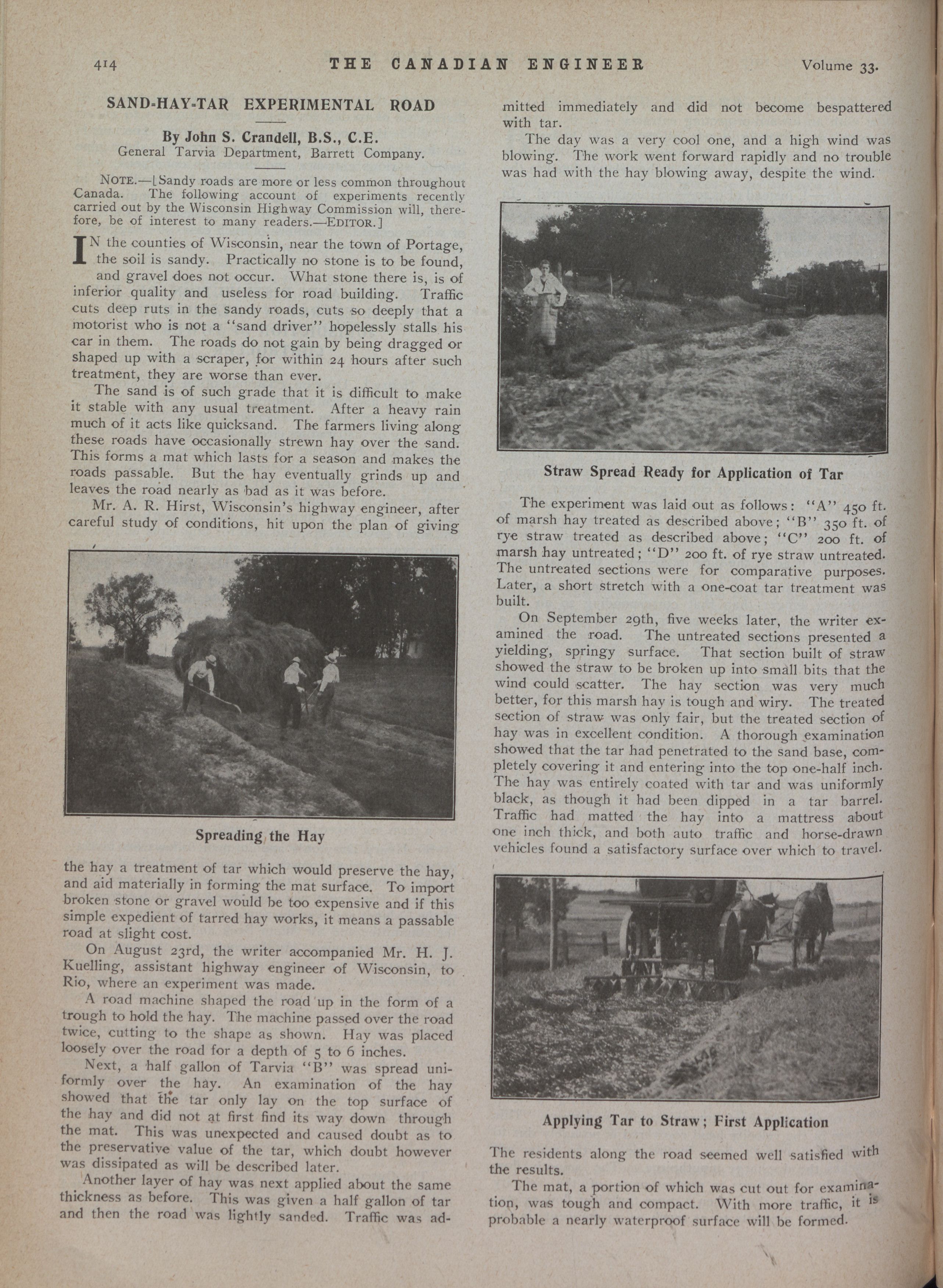 414 THE CANADIAN ENGINEER Volume 33.

SAND-HAY-TAR EXPERIMENTAL ROAD

By John S. Crandell, B.S., C.E.
General Tarvia Department, Barrett Company.

NOTE.—[Sandy roads are more or less common throughout Canada. The following account of experiments recently carried out by the Wisconsin Highway Commission will, therefore, be of interest to many readers.—EDITOR.]

IN the counties of Wisconsin, near the town of Portage, the soil is sandy. Practically no stone is to be found, and gravel does not occur. What stone there is, is of inferior quality and useless for road building. Traffic cuts deep ruts in the sandy roads, cuts so deeply that a motorist who is not a "sand driver" hopelessly stalls his car in them. The roads do not gain by being dragged or shaped up with a scraper, for within 24 hours after such treatment, they are worse than ever.

The sand is of such grade that it is difficult to make it stable with any usual treatment. After a heavy rain much of it acts like quicksand. The farmers living along these roads have occasionally strewn hay over the sand. This forms a mat which lasts for a season and makes the roads passable. But the hay eventually grinds up and leaves the road nearly as bad as it was before.

Mr. A. R. Hirst, Wisconsin's highway engineer, after careful study of conditions, hit upon the plan of giving

Spreading the Hay

the hay a treatment of tar which would preserve the hay, and aid materially in forming the mat surface. To import broken stone or gravel would be too expensive and if this simple expedient of tarred hay works, it means a passable road at slight cost.

On August 23rd, the writer accompanied Mr. H. J. Kuelling, assistant highway engineer of Wisconsin, to Rio, where an experiment was made.

A road machine shaped the road up in the form of a trough to hold the hay. The machine passed over the road twice, cutting to the shape as shown. Hay was placed loosely over the road for a depth of 5 to 6 inches.

Next, a half gallon of Tarvia "B" was spread uniformly over the hay. An examination of the hay showed that the tar only lay on the top surface of the hay and did not at first find its way down through the mat. This was unexpected and caused doubt as to the preservative value of the tar, which doubt however was dissipated as will be described later.

Another layer of hay was next applied about the same thickness as before. This was given a half gallon of tar and then the road was lightly sanded. Traffic was admitted immediately and did not become bespattered with tar.

The day was a very cool one, and a high wind was blowing. The work went forward rapidly and no trouble was had with the hay blowing away, despite the wind.

Straw Spread Ready for Application of Tar

The experiment was laid out as follows: "A" 450 ft. of marsh hay treated as described above; "B" 350 ft. of rye straw treated as described above; "C" 200 ft. of marsh hay untreated; "D" 200 ft. of rye straw untreated. The untreated sections were for comparative purposes. Later, a short stretch with a one-coat tar treatment was built.

On September 29th, five weeks later, the writer examined the road. The untreated sections presented a yielding, springy surface. That section built of straw showed the straw to be broken up into small bits that the wind could scatter. The hay section was very much better, for this marsh hay is tough and wiry. The treated section of straw was only fair, but the treated section of hay was in excellent condition. A thorough examination showed that the tar had penetrated to the sand base, completely covering it and entering into the top one-half inch. The hay was entirely coated with tar and was uniformly black, as though it had been dipped in a tar barrel. Traffic had matted the hay into a mattress about one inch thick, and both auto traffic and horse-drawn vehicles found a satisfactory surface over which to travel.

Applying Tar to Straw; First Application

The residents along the road seemed well satisfied with the results.

The mat, a portion of which was cut out for examination, was tough and compact. With more traffic, it is probable a nearly waterproof surface will be formed.